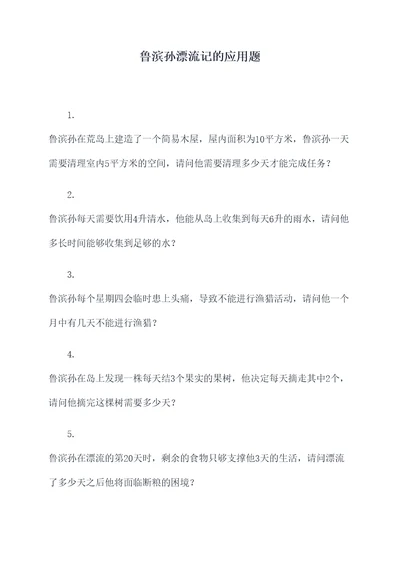 鲁滨孙漂流记的应用题

1.

鲁滨孙在荒岛上建造了一个简易木屋，屋内面积为10平方米，鲁滨孙一天需要清理室内5平方米的空间，请问他需要清理多少天才能完成任务？

2.

鲁滨孙每天需要饮用4升清水，他能从岛上收集到每天6升的雨水，请问他多长时间能够收集到足够的水？

3.

鲁滨孙每个星期四会临时患上头痛，导致不能进行渔猎活动，请问他一个月中有几天不能进行渔猎？

4.

鲁滨孙在岛上发现一株每天结3个果实的果树，他决定每天摘走其中2个，请问他摘完这棵树需要多少天？

5.

鲁滨孙在漂流的第20天时，剩余的食物只够支撑他3天的生活，请问漂流了多少天之后他将面临断粮的困境？